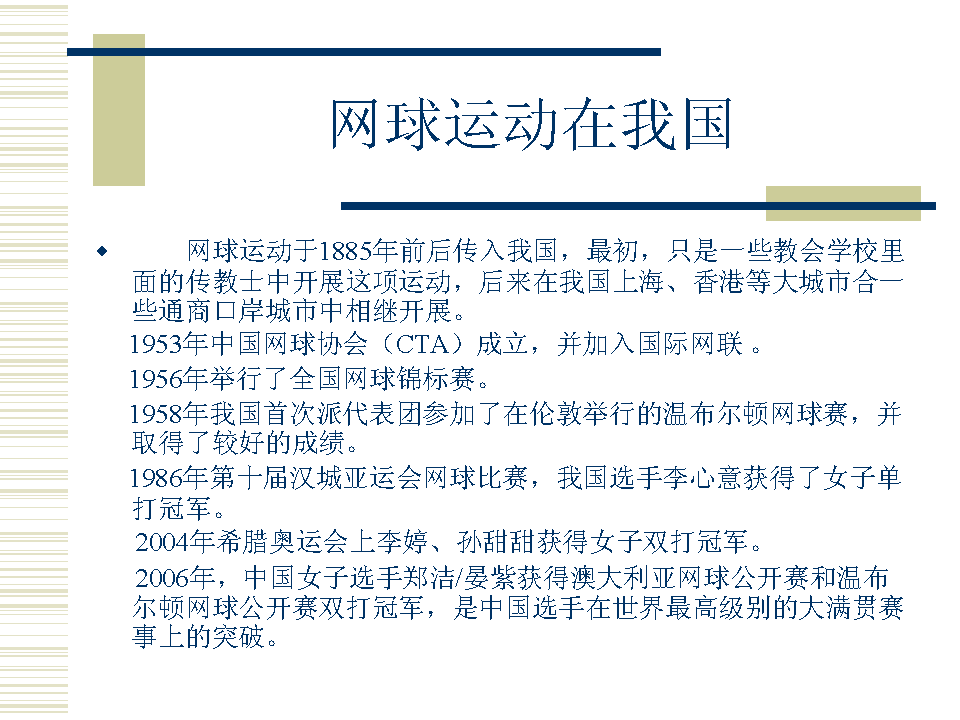 网球运动在我国

◆ 网球运动于1885年前后传入我国，最初，只是一些教会学校里面的传教士中开展这项运动，后来在我国上海、香港等大城市合一些通商口岸城市中相继开展。

1953年中国网球协会（CTA）成立，并加入国际网联 。

1956年举行了全国网球锦标赛。

1958年我国首次派代表团参加了在伦敦举行的温布尔顿网球赛，并取得了较好的成绩。

1986年第十届汉城亚运会网球比赛，我国选手李心意获得了女子单打冠军。

2004年希腊奥运会上李婷、孙甜甜获得女子双打冠军。

2006年，中国女子选手郑洁/晏紫获得澳大利亚网球公开赛和温布尔顿网球公开赛双打冠军，是中国选手在世界最高级别的大满贯赛事上的突破。